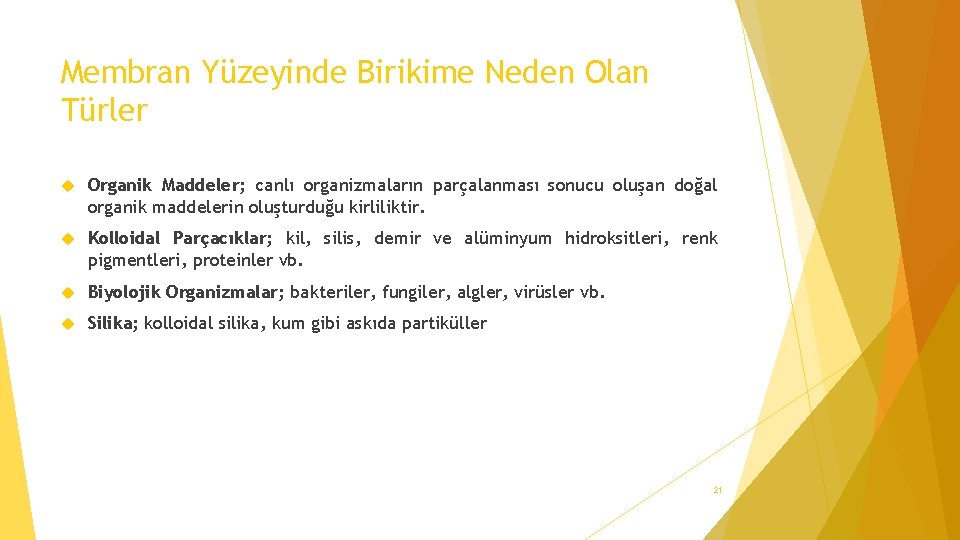 Membran Yüzeyinde Birikime Neden Olan Türler

Organik Maddeler; canlı organizmaların parçalanması sonucu oluşan doğal organik maddelerin oluşturduğu kirliliktir.

Kolloidal Parçacıklar; kil, silis, demir ve alüminyum hidroksitleri, renk pigmentleri, proteinler vb.

Biyolojik Organizmalar; bakteriler, fungiler, algler, virüsler vb.

Silika; kolloidal silika, kum gibi askıda partiküller

21